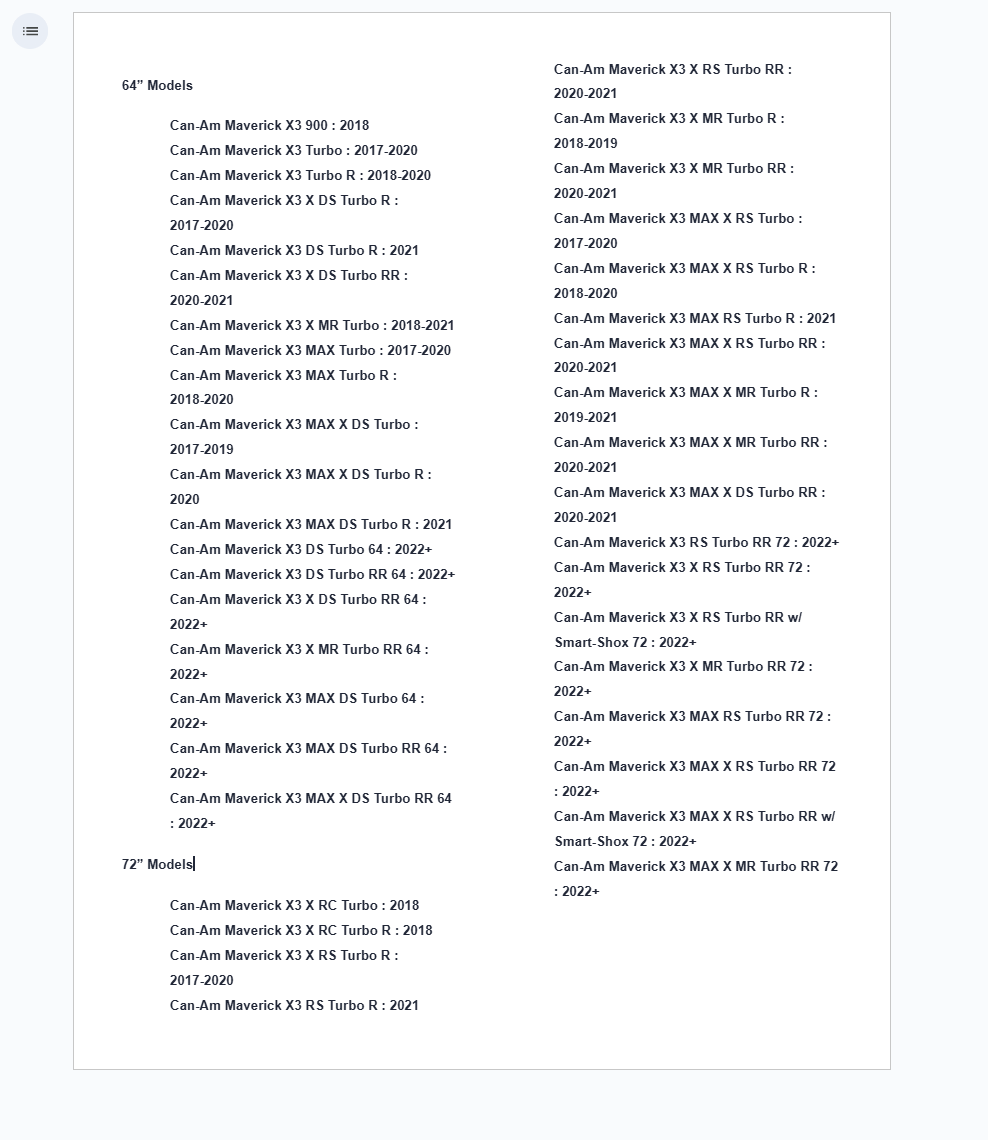 64” Models

Can-Am Maverick X3 900 : 2018
Can-Am Maverick X3 Turbo : 2017-2020
Can-Am Maverick X3 Turbo R : 2018-2020
Can-Am Maverick X3 X DS Turbo R : 2017-2020
Can-Am Maverick X3 DS Turbo R : 2021
Can-Am Maverick X3 X DS Turbo RR : 2020-2021
Can-Am Maverick X3 X MR Turbo : 2018-2021
Can-Am Maverick X3 MAX Turbo : 2017-2020
Can-Am Maverick X3 MAX Turbo R : 2018-2020
Can-Am Maverick X3 MAX X DS Turbo : 2017-2019
Can-Am Maverick X3 MAX X DS Turbo R : 2020
Can-Am Maverick X3 MAX DS Turbo R : 2021
Can-Am Maverick X3 DS Turbo 64 : 2022+
Can-Am Maverick X3 DS Turbo RR 64 : 2022+
Can-Am Maverick X3 X DS Turbo RR 64 : 2022+
Can-Am Maverick X3 X MR Turbo RR 64 : 2022+
Can-Am Maverick X3 MAX DS Turbo 64 : 2022+
Can-Am Maverick X3 MAX DS Turbo RR 64 : 2022+
Can-Am Maverick X3 MAX X DS Turbo RR 64 : 2022+

72” Models

Can-Am Maverick X3 X RC Turbo : 2018
Can-Am Maverick X3 X RC Turbo R : 2018
Can-Am Maverick X3 X RS Turbo R : 2017-2020
Can-Am Maverick X3 RS Turbo R : 2021
Can-Am Maverick X3 X RS Turbo RR : 2020-2021
Can-Am Maverick X3 X MR Turbo R : 2018-2019
Can-Am Maverick X3 X MR Turbo RR : 2020-2021
Can-Am Maverick X3 MAX X RS Turbo : 2017-2020
Can-Am Maverick X3 MAX X RS Turbo R : 2018-2020
Can-Am Maverick X3 MAX RS Turbo R : 2021
Can-Am Maverick X3 MAX X RS Turbo RR : 2020-2021
Can-Am Maverick X3 MAX X MR Turbo R : 2019-2021
Can-Am Maverick X3 MAX X MR Turbo RR : 2020-2021
Can-Am Maverick X3 MAX X DS Turbo RR : 2020-2021
Can-Am Maverick X3 RS Turbo RR 72 : 2022+
Can-Am Maverick X3 X RS Turbo RR 72 : 2022+
Can-Am Maverick X3 X RS Turbo RR w/ Smart-Shox 72 : 2022+
Can-Am Maverick X3 X MR Turbo RR 72 : 2022+
Can-Am Maverick X3 MAX RS Turbo RR 72 : 2022+
Can-Am Maverick X3 MAX X RS Turbo RR 72 : 2022+
Can-Am Maverick X3 MAX X RS Turbo RR w/ Smart-Shox 72 : 2022+
Can-Am Maverick X3 MAX X MR Turbo RR 72 : 2022+